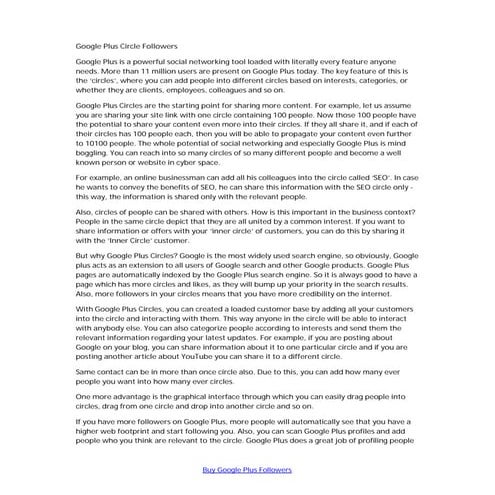 Google Plus Circle Followers

Google Plus is a powerful social networking tool loaded with literally every feature anyone needs. More than 11 million users are present on Google Plus today. The key feature of this is the 'circles', where you can add people into different circles based on interests, categories, or whether they are clients, employees, colleagues and so on.

Google Plus Circles are the starting point for sharing more content. For example, let us assume you are sharing your site link with one circle containing 100 people. Now those 100 people have the potential to share your content even more into their circles. If they all share it, and if each of their circles has 100 people each, then you will be able to propagate your content even further to 10100 people. The whole potential of social networking and especially Google Plus is mind boggling. You can reach into so many circles of so many different people and become a well known person or website in cyber space.

For example, an online businessman can add all his colleagues into the circle called 'SEO'. In case he wants to convey the benefits of SEO, he can share this information with the SEO circle only - this way, the information is shared only with the relevant people.

Also, circles of people can be shared with others. How is this important in the business context? People in the same circle depict that they are all united by a common interest. If you want to share information or offers with your 'inner circle' of customers, you can do this by sharing it with the 'Inner Circle' customer.

But why Google Plus Circles? Google is the most widely used search engine, so obviously, Google plus acts as an extension to all users of Google search and other Google products. Google Plus pages are automatically indexed by the Google Plus search engine. So it is always good to have a page which has more circles and likes, as they will bump up your priority in the search results. Also, more followers in your circles means that you have more credibility on the internet.

With Google Plus Circles, you can created a loaded customer base by adding all your customers into the circle and interacting with them. This way anyone in the circle will be able to interact with anybody else. You can also categorize people according to interests and send them the relevant information regarding your latest updates. For example, if you are posting about Google on your blog, you can share information about it to one particular circle and if you are posting another article about YouTube you can share it to a different circle.

Same contact can be in more than once circle also. Due to this, you can add how many ever people you want into how many ever circles.

One more advantage is the graphical interface through which you can easily drag people into circles, drag from one circle and drop into another circle and so on.

If you have more followers on Google Plus, more people will automatically see that you have a higher web footprint and start following you. Also, you can scan Google Plus profiles and add people who you think are relevant to the circle. Google Plus does a great job of profiling people

Buy Google Plus Followers